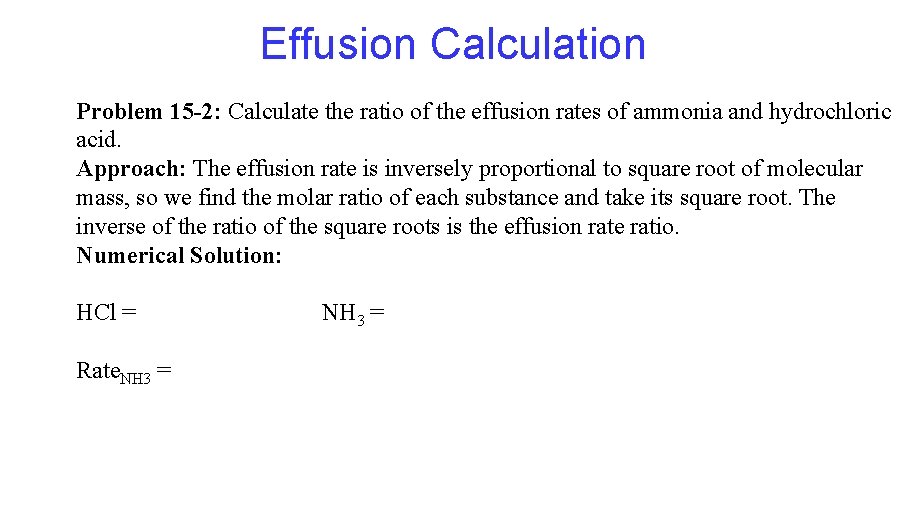 Effusion Calculation

Problem 15-2: Calculate the ratio of the effusion rates of ammonia and hydrochloric acid.
Approach: The effusion rate is inversely proportional to square root of molecular mass, so we find the molar ratio of each substance and take its square root. The inverse of the ratio of the square roots is the effusion rate ratio.
Numerical Solution:

HCl = $NH_3$ =

$Rate_{NH3}$ =